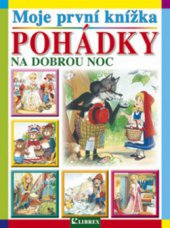 Moje první knížka
POHÁDKY
NA DOBROU NOC

LIBREX